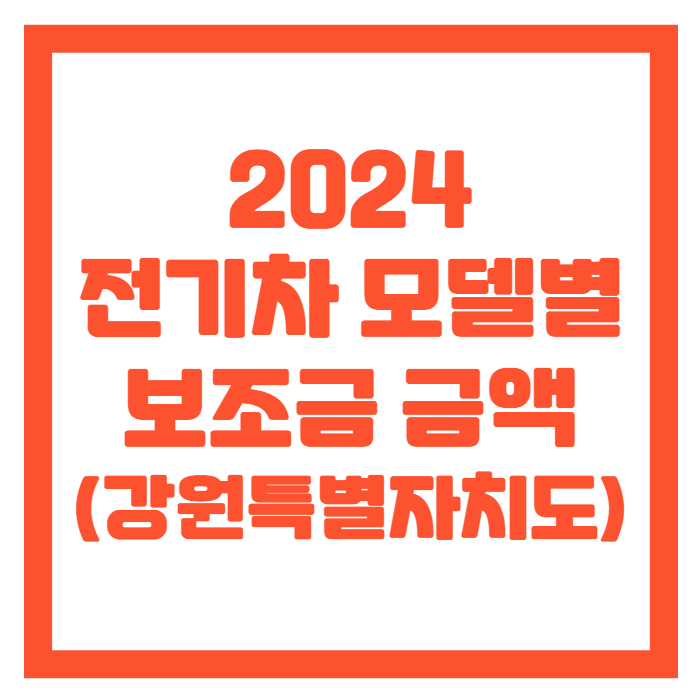 2024
전기차 모델별
보조금 금액
(강원특별자치도)